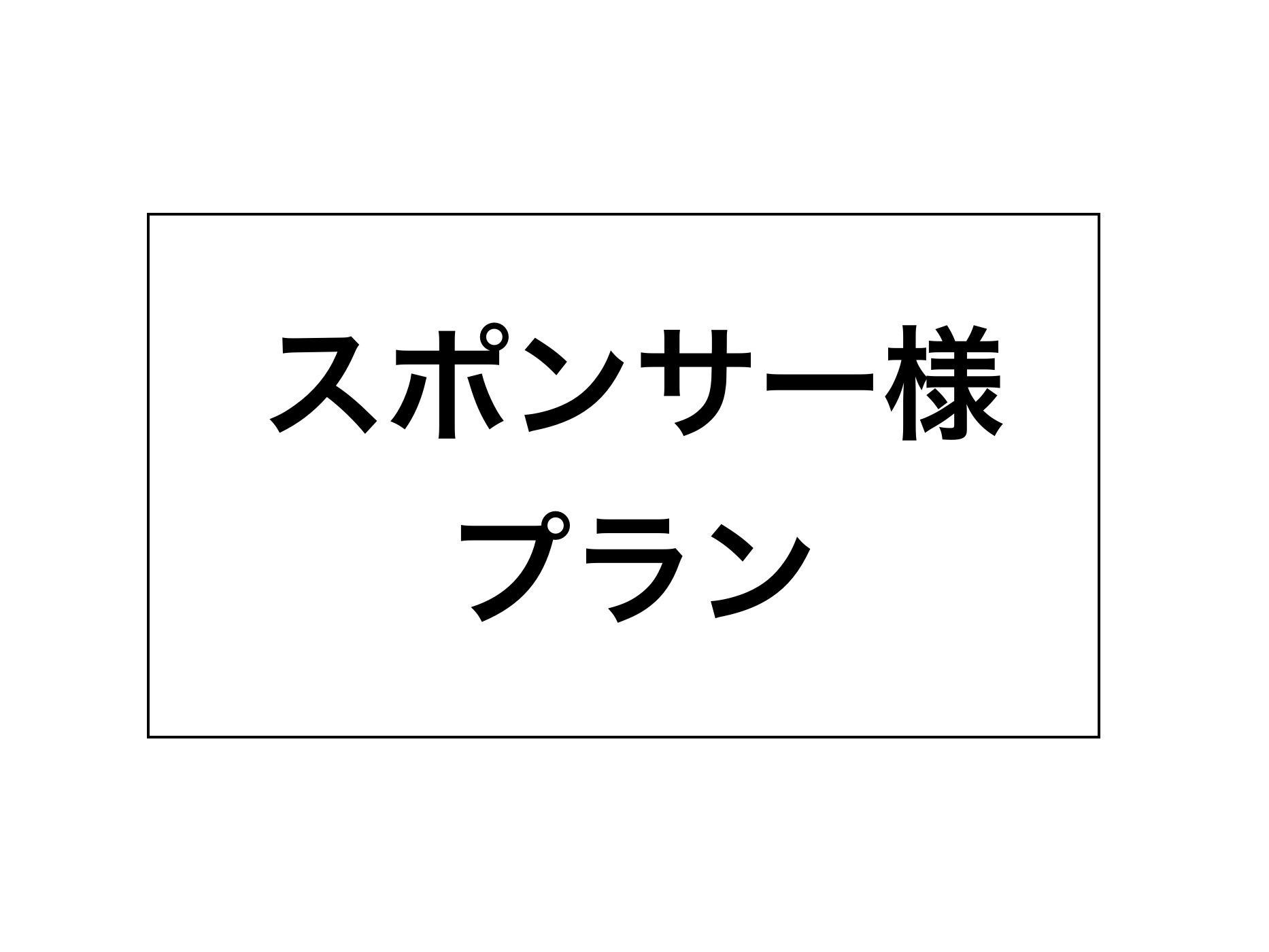 スポンサー様
プラン